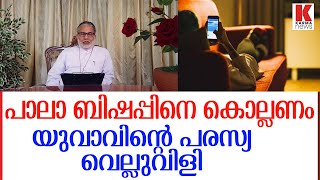 K
KARMA
news

പാലാ ബിഷപ്പിനെ കൊല്ലണം
യുവാവിന്റെ പരസ്യ വെല്ലുവിളി